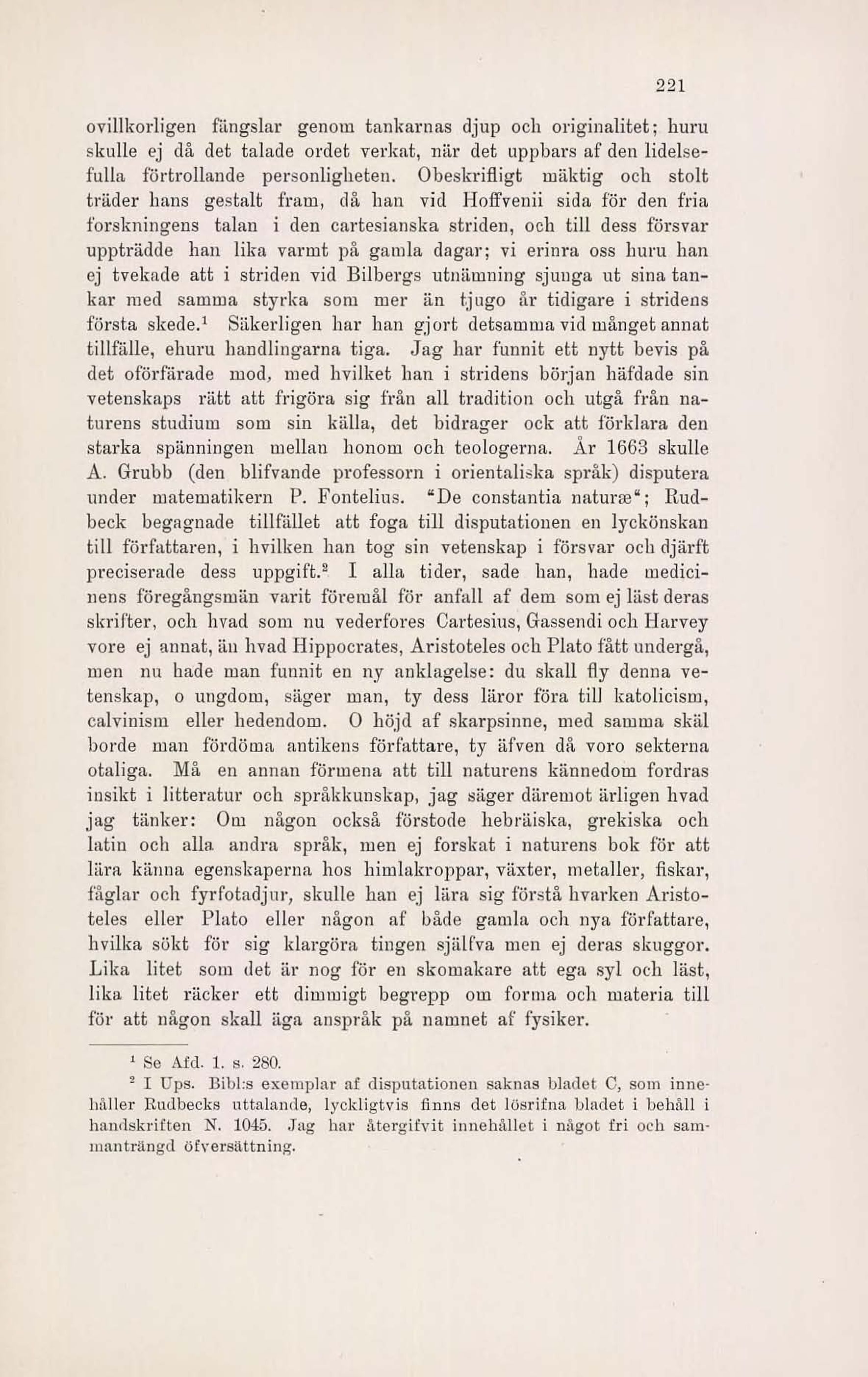 221

ovillkorligen fängslar genom tankarnas djup och originalitet; huru skulle ej då det talade ordet verkat, när det uppbars af den lidelsefulla förtrollande personligheten. Obeskrifligt mäktig och stolt träder hans gestalt fram, då han vid Hoffvenii sida för den fria forskningens talan i den cartesianska striden, och till dess försvar uppträdde han lika varmt på gamla dagar; vi erinra oss huru han ej tvekade att i striden vid Bilbergs utnämning sjunga ut sina tankar med samma styrka som mer än tjugo år tidigare i stridens första skede.$^1$ Säkerligen har han gjort detsamma vid månget annat tillfälle, ehuru handlingarna tiga. Jag har funnit ett nytt bevis på det oförfärade mod, med hvilket han i stridens början häfdade sin vetenskaps rätt att frigöra sig från all tradition och utgå från naturens studium som sin källa, det bidrager ock att förklara den starka spänningen mellan honom och teologerna. År 1663 skulle A. Grubb (den blifvande professorn i orientaliska språk) disputera under matematikern P. Fontelius. "De constantia naturæ"; Rudbeck begagnade tillfället att foga till disputationen en lyckönskan till författaren, i hvilken han tog sin vetenskap i försvar och djärft preciserade dess uppgift.$^2$ I alla tider, sade han, hade medicinens föregångsmän varit föremål för anfall af dem som ej läst deras skrifter, och hvad som nu vederfores Cartesius, Gassendi och Harvey vore ej annat, än hvad Hippocrates, Aristoteles och Plato fått undergå, men nu hade man funnit en ny anklagelse: du skall fly denna vetenskap, o ungdom, säger man, ty dess läror föra till katolicism, calvinism eller hedendom. O höjd af skarpsinne, med samma skäl borde man fördöma antikens författare, ty äfven då voro sekterna otaliga. Må en annan förmena att till naturens kännedom fordras insikt i litteratur och språkkunskap, jag säger däremot ärligen hvad jag tänker: Om någon också förstode hebräiska, grekiska och latin och alla andra språk, men ej forskat i naturens bok för att lära känna egenskaperna hos himlakroppar, växter, metaller, fiskar, fåglar och fyrfotadjur, skulle han ej lära sig förstå hvarken Aristoteles eller Plato eller någon af både gamla och nya författare, hvilka sökt för sig klargöra tingen själfva men ej deras skuggor. Lika litet som det är nog för en skomakare att ega syl och läst, lika litet räcker ett dimmigt begrepp om forma och materia till för att någon skall äga anspråk på namnet af fysiker.

$^1$ Se Afd. 1. s. 280.
$^2$ I Ups. Bibl:s exemplar af disputationen saknas bladet C, som innehåller Rudbecks uttalande, lyckligtvis finns det lösrifna bladet i behåll i handskriften N. 1045. Jag har återgifvit innehållet i något fri och sammanträngd öfversättning.